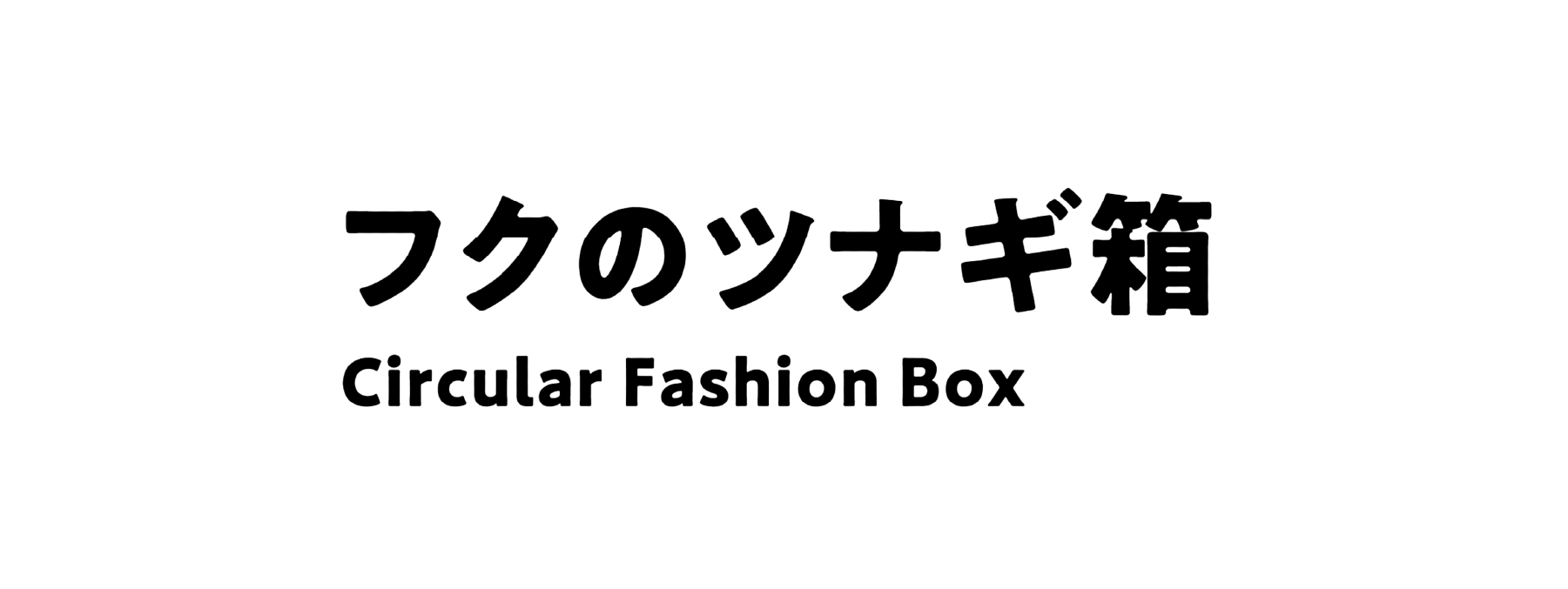 フクのツナギ箱
Circular Fashion Box